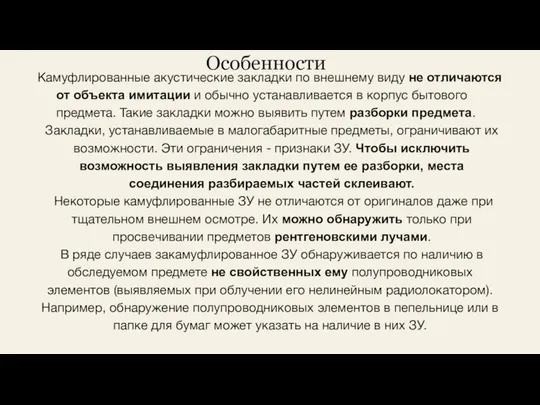 Особенности

Камуфлированные акустические закладки по внешнему виду не отличаются от объекта имитации и обычно устанавливается в корпус бытового предмета. Такие закладки можно выявить путем разборки предмета.

Закладки, устанавливаемые в малогабаритные предметы, ограничивают их возможности. Эти ограничения - признаки ЗУ. Чтобы исключить возможность выявления закладки путем ее разборки, места соединения разбираемых частей склеивают.

Некоторые камуфлированные ЗУ не отличаются от оригиналов даже при тщательном внешнем осмотре. Их можно обнаружить только при просвечивании предметов рентгеновскими лучами.

В ряде случаев закамуфлированное ЗУ обнаруживается по наличию в обследуемом предмете не свойственных ему полупроводниковых элементов (выявляемых при облучении его нелинейным радиолокатором). Например, обнаружение полупроводниковых элементов в пепельнице или в папке для бумаг может указать на наличие в них ЗУ.